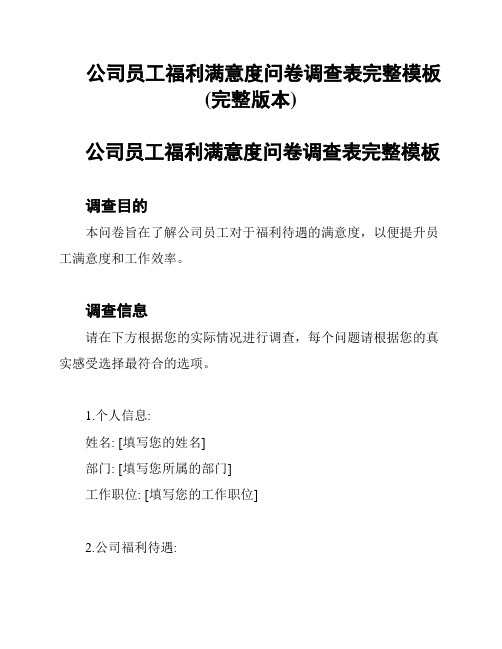 公司员工福利满意度问卷调查表完整模板(完整版本)

公司员工福利满意度问卷调查表完整模板

调查目的

本问卷旨在了解公司员工对于福利待遇的满意度，以便提升员工满意度和工作效率。

调查信息

请在下方根据您的实际情况进行调查，每个问题请根据您的真实感受选择最符合的选项。

1.个人信息:

姓名: [填写您的姓名]

部门: [填写您所属的部门]

工作职位: [填写您的工作职位]

2.公司福利待遇: